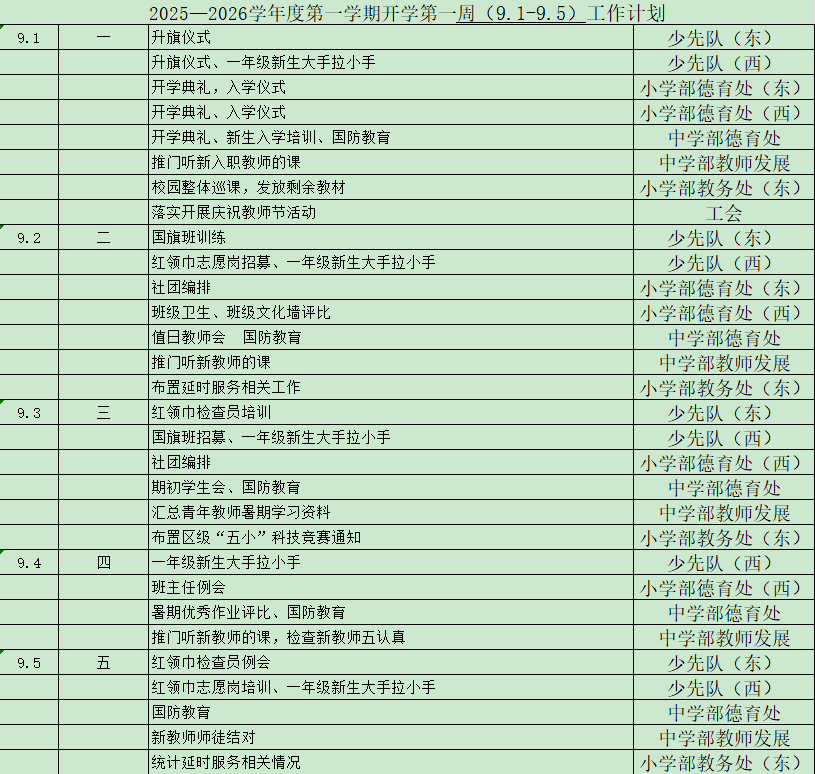 2025—2026学年度第一学期开学第一周（9.1-9.5）工作计划

| | | | |
|---|---|---|---|
| 9.1 | 一 | 升旗仪式 | 少先队（东） |
| | | 升旗仪式、一年级新生大手拉小手 | 少先队（西） |
| | | 开学典礼，入学仪式 | 小学部德育处（东） |
| | | 开学典礼、入学仪式 | 小学部德育处（西） |
| | | 开学典礼、新生入学培训、国防教育 | 中学部德育处 |
| | | 推门听新入职教师的课 | 中学部教师发展 |
| | | 校园整体巡课，发放剩余教材 | 小学部教务处（东） |
| | | 落实开展庆祝教师节活动 | 工会 |
| 9.2 | 二 | 国旗班训练 | 少先队（东） |
| | | 红领巾志愿岗招募、一年级新生大手拉小手 | 少先队（西） |
| | | 社团编排 | 小学部德育处（东） |
| | | 班级卫生、班级文化墙评比 | 小学部德育处（西） |
| | | 值日教师会　国防教育 | 中学部德育处 |
| | | 推门听新教师的课 | 中学部教师发展 |
| | | 布置延时服务相关工作 | 小学部教务处（东） |
| 9.3 | 三 | 红领巾检查员培训 | 少先队（东） |
| | | 国旗班招募、一年级新生大手拉小手 | 少先队（西） |
| | | 社团编排 | 小学部德育处（西） |
| | | 期初学生会、国防教育 | 中学部德育处 |
| | | 汇总青年教师暑期学习资料 | 中学部教师发展 |
| | | 布置区级“五小”科技竞赛通知 | 小学部教务处（东） |
| 9.4 | 四 | 一年级新生大手拉小手 | 少先队（西） |
| | | 班主任例会 | 小学部德育处（西） |
| | | 暑期优秀作业评比、国防教育 | 中学部德育处 |
| | | 推门听新教师的课，检查新教师五认真 | 中学部教师发展 |
| 9.5 | 五 | 红领巾检查员例会 | 少先队（东） |
| | | 红领巾志愿岗培训、一年级新生大手拉小手 | 少先队（西） |
| | | 国防教育 | 中学部德育处 |
| | | 新教师师徒结对 | 中学部教师发展 |
| | | 统计延时服务相关情况 | 小学部教务处（东） |